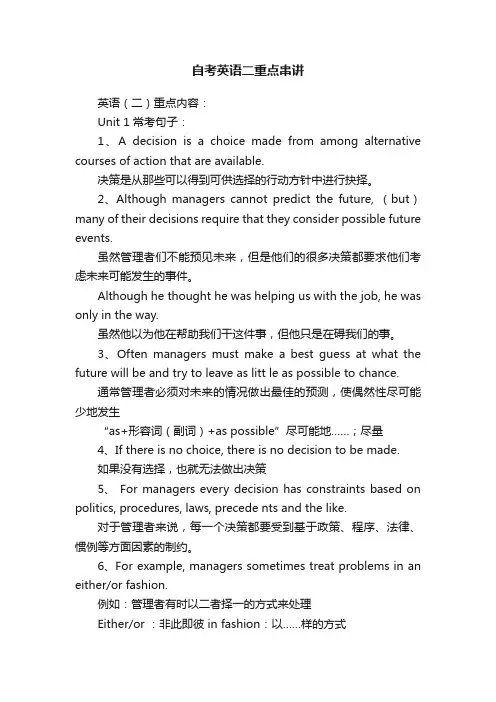 自考英语二重点串讲

英语（二）重点内容：

Unit 1 常考句子：

1、A decision is a choice made from among alternative courses of action that are available.

决策是从那些可以得到可供选择的行动方针中进行抉择。

2、Although managers cannot predict the future, （but）many of their decisions require that they consider possible future events.

虽然管理者们不能预见未来，但是他们的很多决策都要求他们考虑未来可能发生的事件。

Although he thought he was helping us with the job, he was only in the way.

虽然他以为他在帮助我们干这件事，但他只是在碍我们的事。

3、Often managers must make a best guess at what the future will be and try to leave as litt le as possible to chance.

通常管理者必须对未来的情况做出最佳的预测，使偶然性尽可能少地发生

"as+形容词（副词）+as possible" 尽可能地……；尽量

4、If there is no choice, there is no decision to be made.

如果没有选择，也就无法做出决策

5、 For managers every decision has constraints based on politics, procedures, laws, precede nts and the like.

对于管理者来说，每一个决策都要受到基于政策、程序、法律、惯例等方面因素的制约。

6、For example, managers sometimes treat problems in an either/or fashion.

例如：管理者有时以二者择一的方式来处理

Either/or ：非此即彼 in fashion：以……样的方式